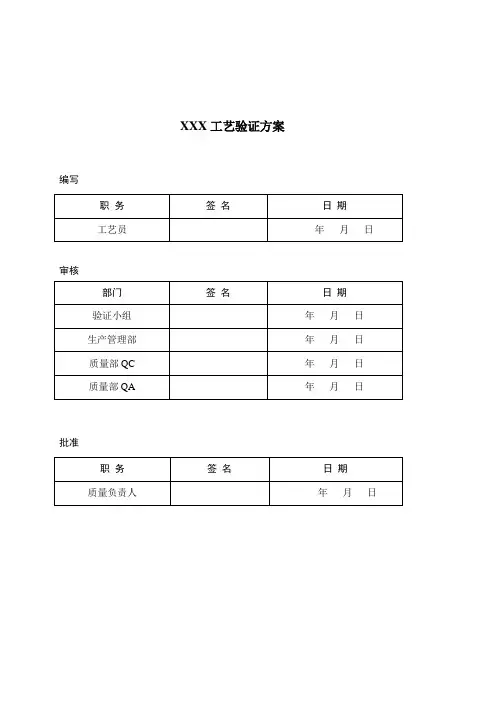 XXX 工艺验证方案

编写

| 职 务 | 签 名 | 日 期 |
|---|---|---|
| 工艺员 | | 年 月 日 |

审核

| 部门 | 签 名 | 日 期 |
|---|---|---|
| 验证小组 | | 年 月 日 |
| 生产管理部 | | 年 月 日 |
| 质量部 QC | | 年 月 日 |
| 质量部 QA | | 年 月 日 |

批准

| 职 务 | 签 名 | 日 期 |
|---|---|---|
| 质量负责人 | | 年 月 日 |